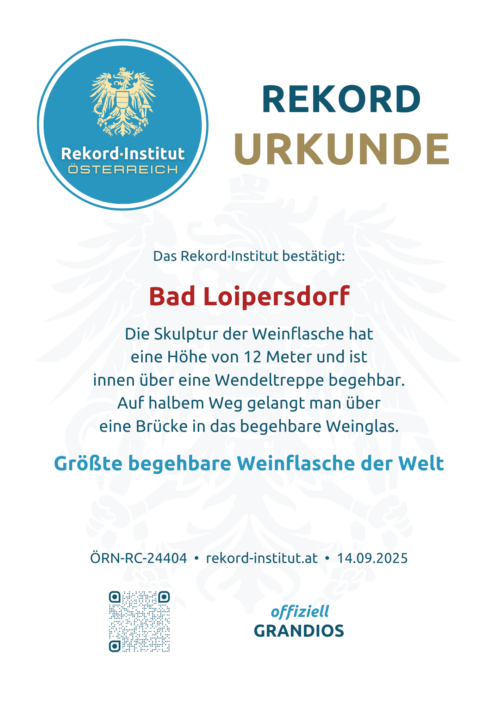 Rekord·Institut
ÖSTERREICH

REKORD
URKUNDE

Das Rekord·Institut bestätigt:

Bad Loipersdorf

Die Skulptur der Weinflasche hat eine Höhe von 12 Meter und ist innen über eine Wendeltreppe begehbar. Auf halbem Weg gelangt man über eine Brücke in das begehbare Weinglas.

Größte begehbare Weinflasche der Welt

ÖRN-RC-24404 • rekord-institut.at • 14.09.2025

offiziell
GRANDIOS